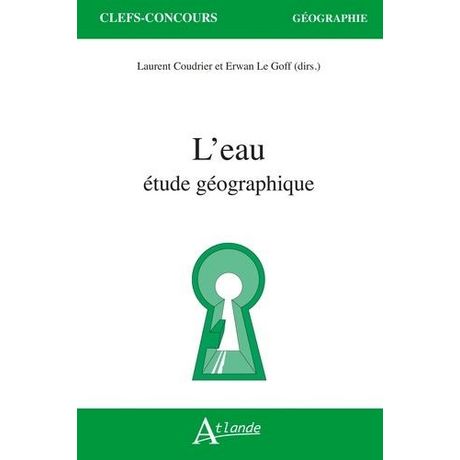 CLEFS-CONCOURS GÉOGRAPHIE

Laurent Coudrier et Erwan Le Goff (dirs.)

L'eau
étude géographique

Atlande